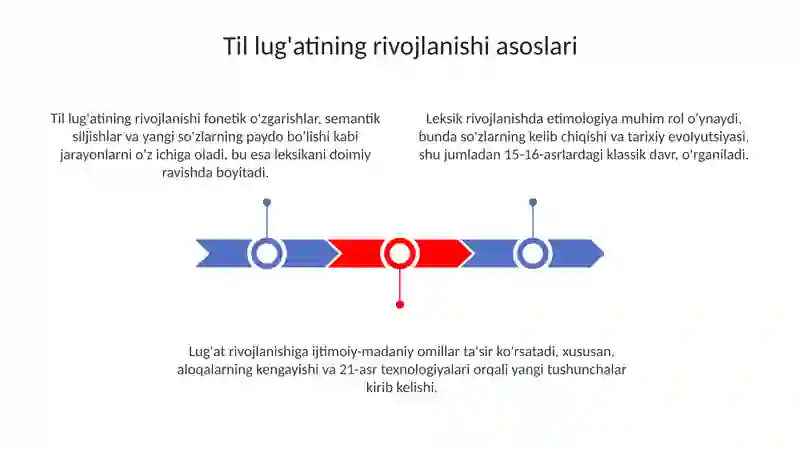 Til lug'atining rivojlanishi asoslari

Til lug'atining rivojlanishi fonetik o'zgarishlar, semantik siljishlar va yangi so'zlarning paydo bo'lishi kabi jarayonlarni o'z ichiga oladi, bu esa leksikani doimiy ravishda boyitadi.

Leksik rivojlanishda etimologiya muhim rol o'ynaydi, bunda so'zlarning kelib chiqishi va tarixiy evolyutsiyasi, shu jumladan 15-16-asrlardagi klassik davr, o'rganiladi.

Lug'at rivojlanishiga ijtimoiy-madaniy omillar ta'sir ko'rsatadi, xususan, aloqalarning kengayishi va 21-asr texnologiyalari orqali yangi tushunchalar kirib kelishi.